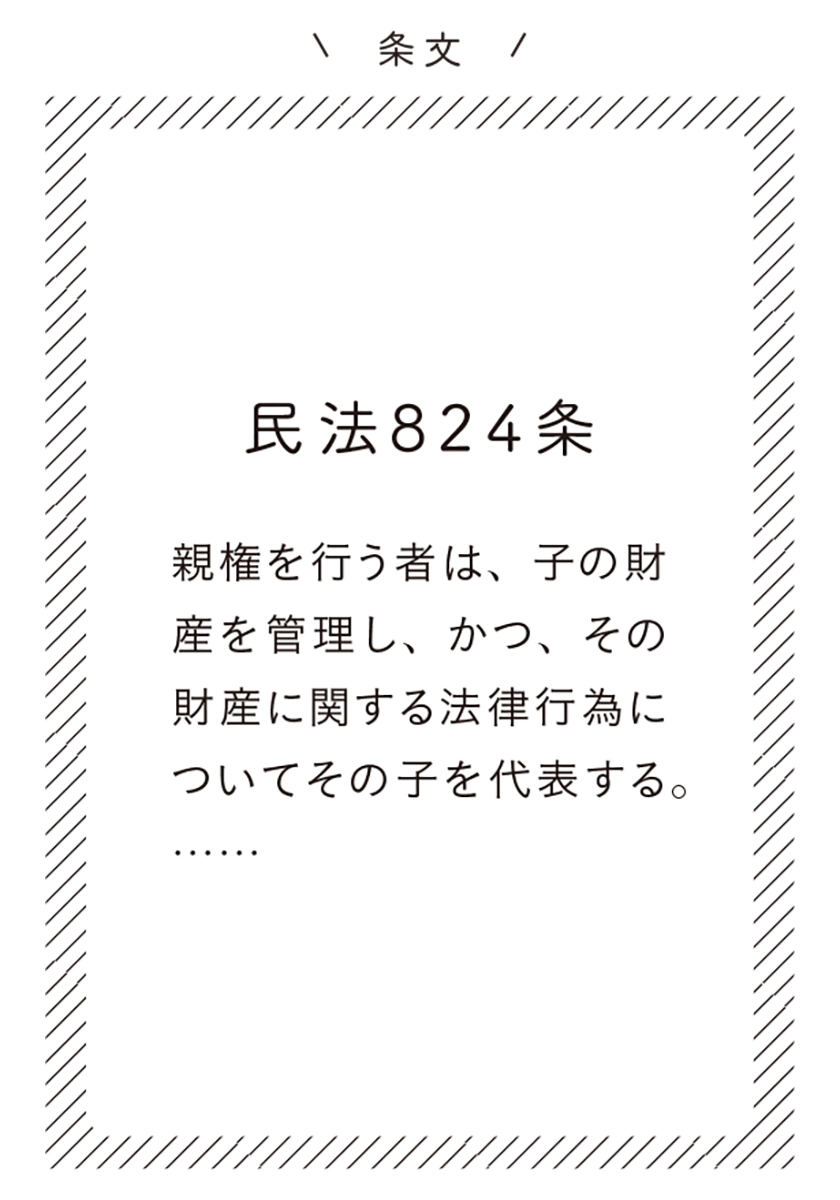 ＼ 条文 ／

民法824条

親権を行う者は、子の財産を管理し、かつ、その財産に関する法律行為についてその子を代表する。……